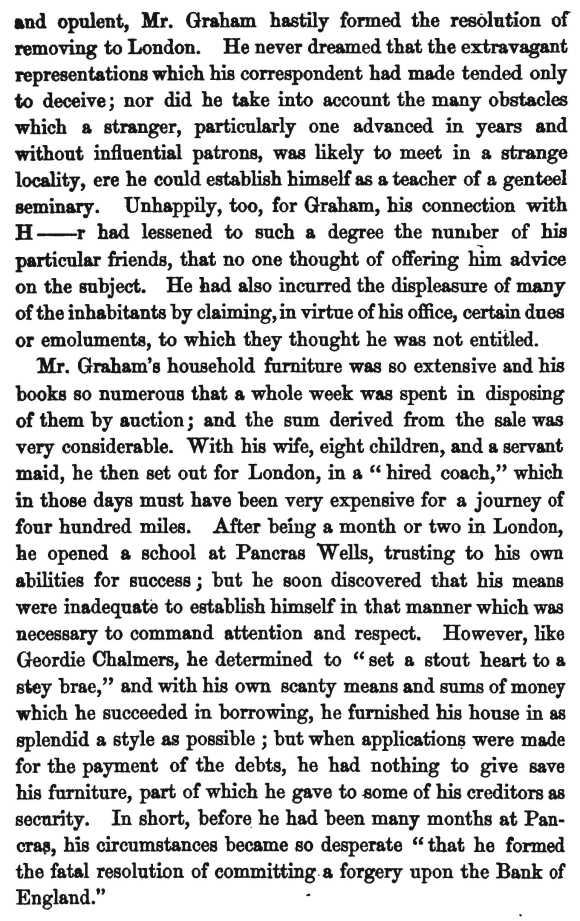 and opulent, Mr. Graham hastily formed the resolution of removing to London. He never dreamed that the extravagant representations which his correspondent had made tended only to deceive; nor did he take into account the many obstacles which a stranger, particularly one advanced in years and without influential patrons, was likely to meet in a strange locality, ere he could establish himself as a teacher of a genteel seminary. Unhappily, too, for Graham, his connection with H——r had lessened to such a degree the number of his particular friends, that no one thought of offering him advice on the subject. He had also incurred the displeasure of many of the inhabitants by claiming, in virtue of his office, certain dues or emoluments, to which they thought he was not entitled.

Mr. Graham's household furniture was so extensive and his books so numerous that a whole week was spent in disposing of them by auction; and the sum derived from the sale was very considerable. With his wife, eight children, and a servant maid, he then set out for London, in a "hired coach," which in those days must have been very expensive for a journey of four hundred miles. After being a month or two in London, he opened a school at Pancras Wells, trusting to his own abilities for success; but he soon discovered that his means were inadequate to establish himself in that manner which was necessary to command attention and respect. However, like Geordie Chalmers, he determined to "set a stout heart to a stey brae," and with his own scanty means and sums of money which he succeeded in borrowing, he furnished his house in as splendid a style as possible; but when applications were made for the payment of the debts, he had nothing to give save his furniture, part of which he gave to some of his creditors as security. In short, before he had been many months at Pancras, his circumstances became so desperate "that he formed the fatal resolution of committing a forgery upon the Bank of England."